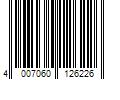 4 007060 126226